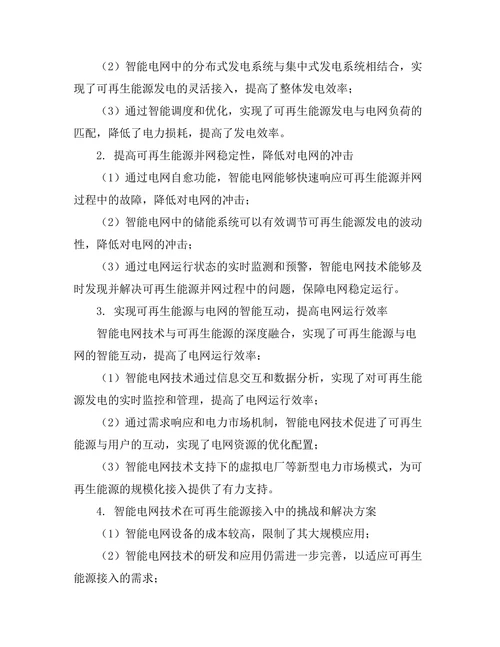 （2）智能电网中的分布式发电系统与集中式发电系统相结合，实现了可再生能源发电的灵活接入，提高了整体发电效率；

（3）通过智能调度和优化，实现了可再生能源发电与电网负荷的匹配，降低了电力损耗，提高了发电效率。

2. 提高可再生能源并网稳定性，降低对电网的冲击

（1）通过电网自愈功能，智能电网能够快速响应可再生能源并网过程中的故障，降低对电网的冲击；

（2）智能电网中的储能系统可以有效调节可再生能源发电的波动性，降低对电网的冲击；

（3）通过电网运行状态的实时监测和预警，智能电网技术能够及时发现并解决可再生能源并网过程中的问题，保障电网稳定运行。

3. 实现可再生能源与电网的智能互动，提高电网运行效率

智能电网技术与可再生能源的深度融合，实现了可再生能源与电网的智能互动，提高了电网运行效率：

（1）智能电网技术通过信息交互和数据分析，实现了对可再生能源发电的实时监控和管理，提高了电网运行效率；

（2）通过需求响应和电力市场机制，智能电网技术促进了可再生能源与用户的互动，实现了电网资源的优化配置；

（3）智能电网技术支持下的虚拟电厂等新型电力市场模式，为可再生能源的规模化接入提供了有力支持。

4. 智能电网技术在可再生能源接入中的挑战和解决方案

（1）智能电网设备的成本较高，限制了其大规模应用；

（2）智能电网技术的研发和应用仍需进一步完善，以适应可再生能源接入的需求；